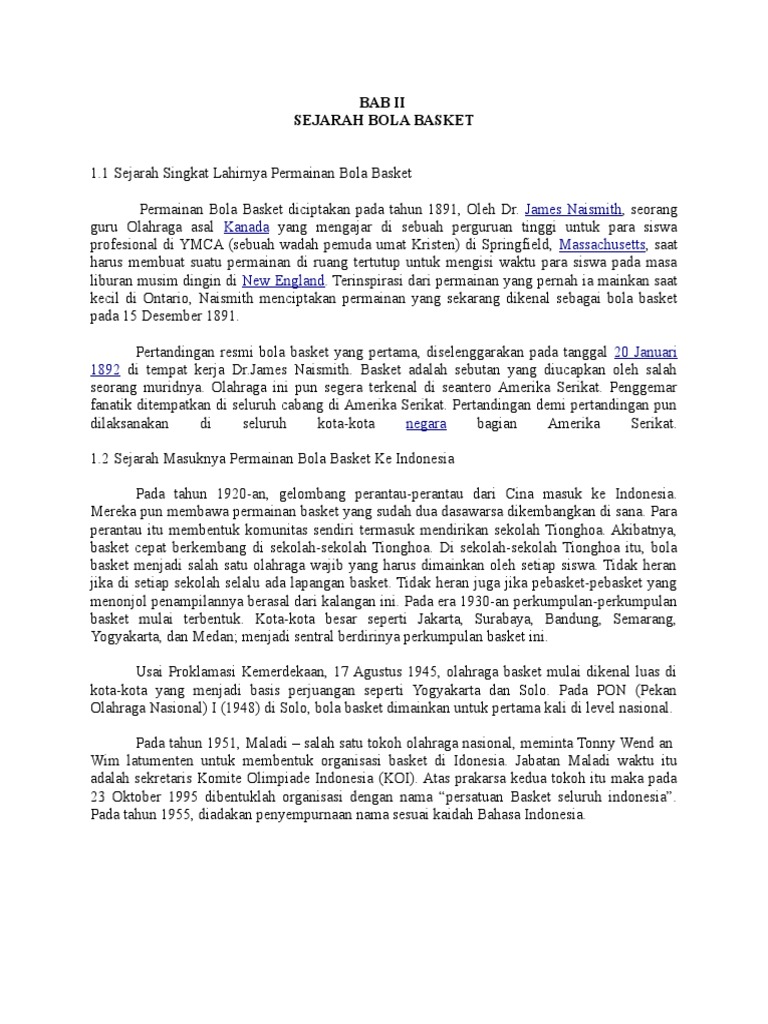 BAB II
SEJARAH BOLA BASKET

1.1 Sejarah Singkat Lahirnya Permainan Bola Basket

Permainan Bola Basket diciptakan pada tahun 1891, Oleh Dr. James Naismith, seorang guru Olahraga asal Kanada yang mengajar di sebuah perguruan tinggi untuk para siswa profesional di YMCA (sebuah wadah pemuda umat Kristen) di Springfield, Massachusetts, saat harus membuat suatu permainan di ruang tertutup untuk mengisi waktu para siswa pada masa liburan musim dingin di New England. Terinspirasi dari permainan yang pernah ia mainkan saat kecil di Ontario, Naismith menciptakan permainan yang sekarang dikenal sebagai bola basket pada 15 Desember 1891.

Pertandingan resmi bola basket yang pertama, diselenggarakan pada tanggal 20 Januari 1892 di tempat kerja Dr.James Naismith. Basket adalah sebutan yang diucapkan oleh salah seorang muridnya. Olahraga ini pun segera terkenal di seantero Amerika Serikat. Penggemar fanatik ditempatkan di seluruh cabang di Amerika Serikat. Pertandingan demi pertandingan pun dilaksanakan di seluruh kota-kota negara bagian Amerika Serikat.

1.2 Sejarah Masuknya Permainan Bola Basket Ke Indonesia

Pada tahun 1920-an, gelombang perantau-perantau dari Cina masuk ke Indonesia. Mereka pun membawa permainan basket yang sudah dua dasawarsa dikembangkan di sana. Para perantau itu membentuk komunitas sendiri termasuk mendirikan sekolah Tionghoa. Akibatnya, basket cepat berkembang di sekolah-sekolah Tionghoa. Di sekolah-sekolah Tionghoa itu, bola basket menjadi salah satu olahraga wajib yang harus dimainkan oleh setiap siswa. Tidak heran jika di setiap sekolah selalu ada lapangan basket. Tidak heran juga jika pebasket-pebasket yang menonjol penampilannya berasal dari kalangan ini. Pada era 1930-an perkumpulan-perkumpulan basket mulai terbentuk. Kota-kota besar seperti Jakarta, Surabaya, Bandung, Semarang, Yogyakarta, dan Medan; menjadi sentral berdirinya perkumpulan basket ini.

Usai Proklamasi Kemerdekaan, 17 Agustus 1945, olahraga basket mulai dikenal luas di kota-kota yang menjadi basis perjuangan seperti Yogyakarta dan Solo. Pada PON (Pekan Olahraga Nasional) I (1948) di Solo, bola basket dimainkan untuk pertama kali di level nasional.

Pada tahun 1951, Maladi – salah satu tokoh olahraga nasional, meminta Tonny Wend an Wim latumenten untuk membentuk organisasi basket di Idonesia. Jabatan Maladi waktu itu adalah sekretaris Komite Olimpiade Indonesia (KOI). Atas prakarsa kedua tokoh itu maka pada 23 Oktober 1995 dibentuklah organisasi dengan nama “persatuan Basket seluruh indonesia”. Pada tahun 1955, diadakan penyempurnaan nama sesuai kaidah Bahasa Indonesia.